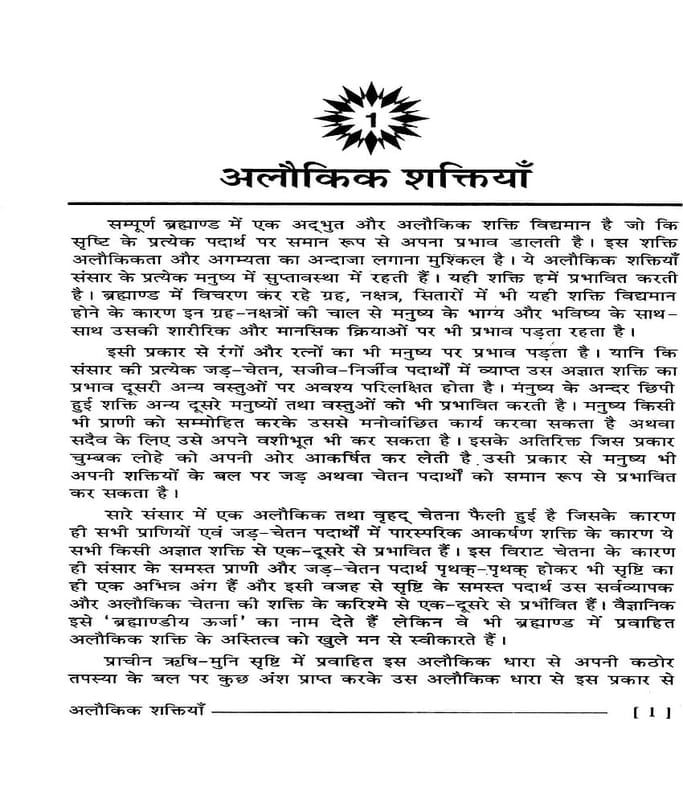 1

अलौकिक शक्तियाँ

सम्पूर्ण ब्रह्माण्ड में एक अद्भुत और अलौकिक शक्ति विद्यमान है जो कि सृष्टि के प्रत्येक पदार्थ पर समान रूप से अपना प्रभाव डालती है। इस शक्ति अलौकिकता और अगम्यता का अन्दाजा लगाना मुश्किल है। ये अलौकिक शक्तियाँ संसार के प्रत्येक मनुष्य में सुप्तावस्था में रहती हैं। यही शक्ति हमें प्रभावित करती है। ब्रह्माण्ड में विचरण कर रहे ग्रह, नक्षत्र, सितारों में भी यही शक्ति विद्यमान होने के कारण इन ग्रह-नक्षत्रों की चाल से मनुष्य के भाग्य और भविष्य के साथ-साथ उसकी शारीरिक और मानसिक क्रियाओं पर भी प्रभाव पड़ता रहता है।

इसी प्रकार से रंगों और रत्नों का भी मनुष्य पर प्रभाव पड़ता है। यानि कि संसार की प्रत्येक जड़-चेतन, सजीव-निर्जीव पदार्थों में व्याप्त उस अज्ञात शक्ति का प्रभाव दूसरी अन्य वस्तुओं पर अवश्य परिलक्षित होता है। मनुष्य के अन्दर छिपी हुई शक्ति अन्य दूसरे मनुष्यों तथा वस्तुओं को भी प्रभावित करती है। मनुष्य किसी भी प्राणी को सम्मोहित करके उससे मनोवांछित कार्य करवा सकता है अथवा सदैव के लिए उसे अपने वशीभूत भी कर सकता है। इसके अतिरिक्त जिस प्रकार चुम्बक लोहे को अपनी ओर आकर्षित कर लेती है उसी प्रकार से मनुष्य भी अपनी शक्तियों के बल पर जड़ अथवा चेतन पदार्थों को समान रूप से प्रभावित कर सकता है।

सारे संसार में एक अलौकिक तथा वृहद् चेतना फैली हुई है जिसके कारण ही सभी प्राणियों एवं जड़-चेतन पदार्थों में पारस्परिक आकर्षण शक्ति के कारण ये सभी किसी अज्ञात शक्ति से एक-दूसरे से प्रभावित हैं। इस विराट चेतना के कारण ही संसार के समस्त प्राणी और जड़-चेतन पदार्थ पृथक्-पृथक् होकर भी सृष्टि का ही एक अभिन्न अंग हैं और इसी वजह से सृष्टि के समस्त पदार्थ उस सर्वव्यापक और अलौकिक चेतना की शक्ति के करिश्मे से एक-दूसरे से प्रभावित हैं। वैज्ञानिक इसे 'ब्रह्माण्डीय ऊर्जा' का नाम देते हैं लेकिन वे भी ब्रह्माण्ड में प्रवाहित अलौकिक शक्ति के अस्तित्व को खुले मन से स्वीकारते हैं।

प्राचीन ऋषि-मुनि सृष्टि में प्रवाहित इस अलौकिक धारा से अपनी कठोर तपस्या के बल पर कुछ अंश प्राप्त करके उस अलौकिक धारा से इस प्रकार से

अलौकिक शक्तियाँ [ 1 ]